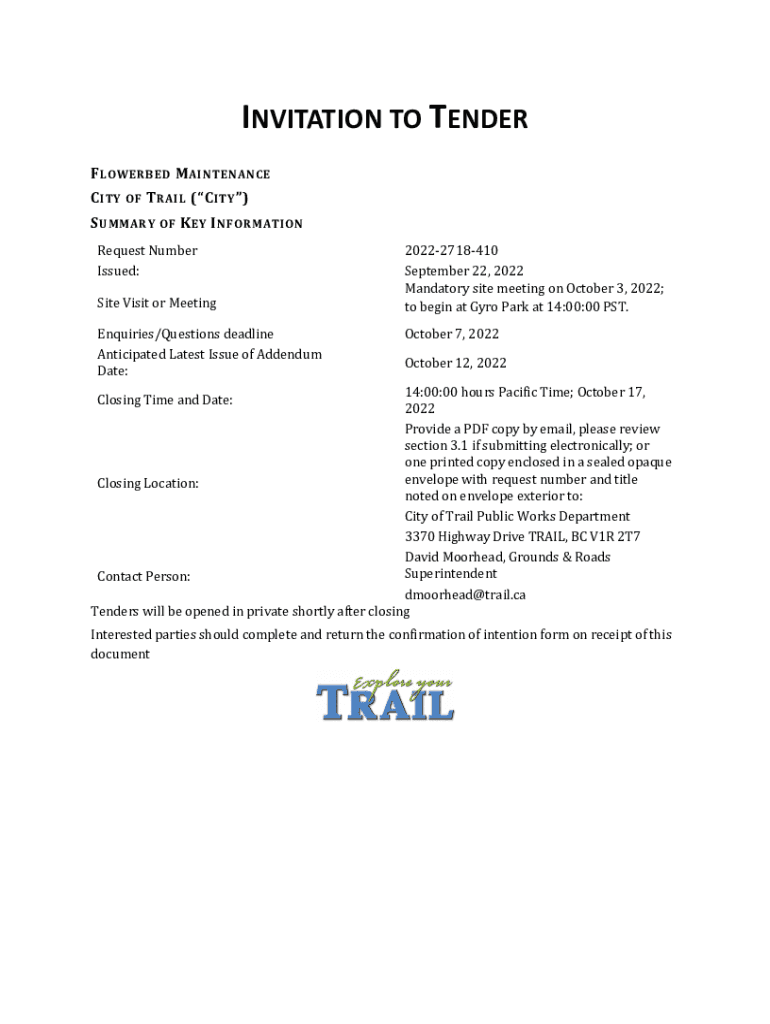 INVITATION TO TENDER

FLOWERBED MAINTENANCE
CITY OF TRAIL ("CITY")
SUMMARY OF KEY INFORMATION

| | |
|---|---|
| Request Number | 2022-2718-410 |
| Issued: | September 22, 2022 |
| Site Visit or Meeting | Mandatory site meeting on October 3, 2022; to begin at Gyro Park at 14:00:00 PST. |
| Enquiries/Questions deadline | October 7, 2022 |
| Anticipated Latest Issue of Addendum Date: | October 12, 2022 |
| Closing Time and Date: | 14:00:00 hours Pacific Time; October 17, 2022 |
| Closing Location: | Provide a PDF copy by email, please review section 3.1 if submitting electronically; or one printed copy enclosed in a sealed opaque envelope with request number and title noted on envelope exterior to: City of Trail Public Works Department 3370 Highway Drive TRAIL, BC V1R 2T7 |
| Contact Person: | David Moorhead, Grounds & Roads Superintendent dmoorhead@trail.ca |

Tenders will be opened in private shortly after closing

Interested parties should complete and return the confirmation of intention form on receipt of this document

Explore your TRAIL